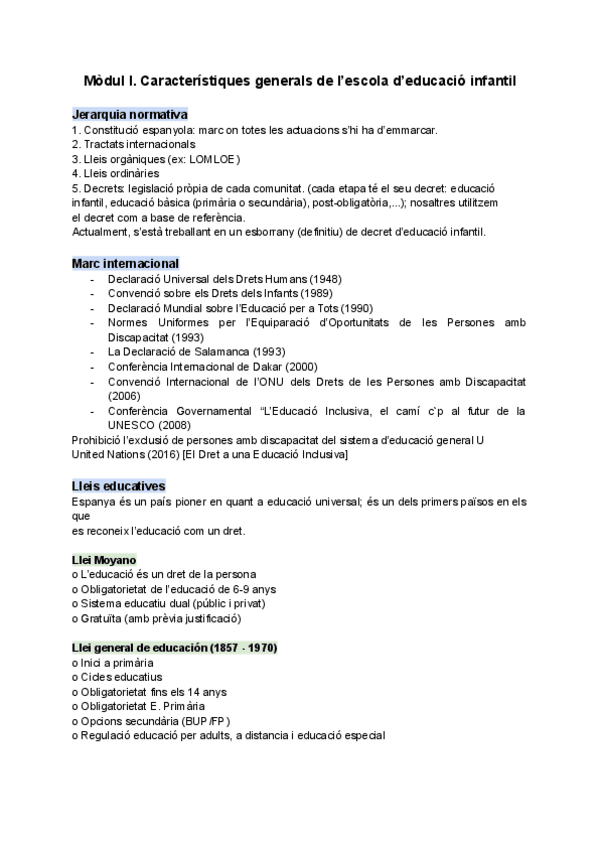 Mòdul I. Característiques generals de l'escola d'educació infantil

Jerarquia normativa
1. Constitució espanyola: marc on totes les actuacions s'hi ha d'emmarcar.
2. Tractats internacionals
3. Lleis orgàniques (ex: LOMLOE)
4. Lleis ordinàries
5. Decrets: legislació pròpia de cada comunitat. (cada etapa té el seu decret: educació infantil, educació bàsica (primària o secundària), post-obligatòria,...); nosaltres utilitzem el decret com a base de referència.
Actualment, s'està treballant en un esborrany (definitiu) de decret d'educació infantil.

Marc internacional
- Declaració Universal dels Drets Humans (1948)
- Convenció sobre els Drets dels Infants (1989)
- Declaració Mundial sobre l'Educació per a Tots (1990)
- Normes Uniformes per l'Equiparació d'Oportunitats de les Persones amb Discapacitat (1993)
- La Declaració de Salamanca (1993)
- Conferència Internacional de Dakar (2000)
- Convenció Internacional de l'ONU dels Drets de les Persones amb Discapacitat (2006)
- Conferència Governamental "L'Educació Inclusiva, el camí c`p al futur de la UNESCO (2008)
Prohibició l'exclusió de persones amb discapacitat del sistema d'educació general U United Nations (2016) [El Dret a una Educació Inclusiva]

Lleis educatives
Espanya és un país pioner en quant a educació universal; és un dels primers països en els que
es reconeix l'educació com un dret.

Llei Moyano
o L'educació és un dret de la persona
o Obligatorietat de l'educació de 6-9 anys
o Sistema educatiu dual (públic i privat)
o Gratuïta (amb prèvia justificació)

Llei general de educación (1857 - 1970)
o Inici a primària
o Cicles educatius
o Obligatorietat fins els 14 anys
o Obligatorietat E. Primària
o Opcions secundària (BUP/FP)
o Regulació educació per adults, a distancia i educació especial